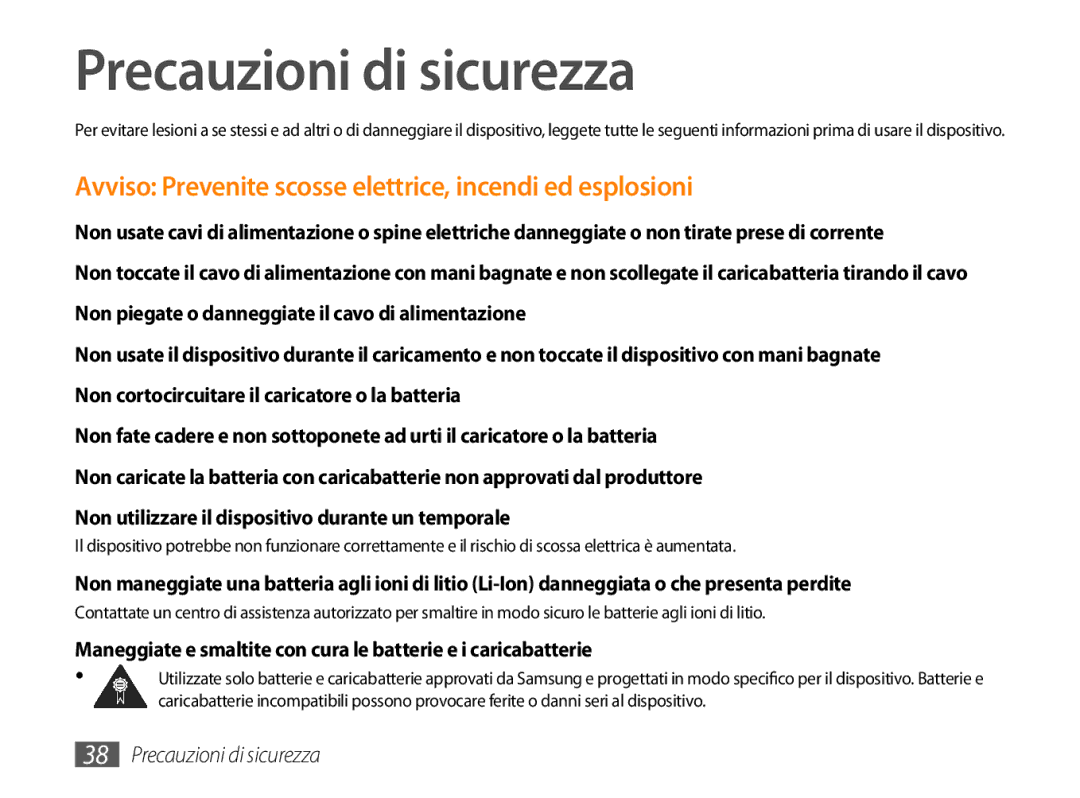 Precauzioni di sicurezza

Per evitare lesioni a se stessi e ad altri o di danneggiare il dispositivo, leggete tutte le seguenti informazioni prima di usare il dispositivo.

Avviso: Prevenite scosse elettrice, incendi ed esplosioni

Non usate cavi di alimentazione o spine elettriche danneggiate o non tirate prese di corrente

Non toccate il cavo di alimentazione con mani bagnate e non scollegate il caricabatteria tirando il cavo

Non piegate o danneggiate il cavo di alimentazione

Non usate il dispositivo durante il caricamento e non toccate il dispositivo con mani bagnate

Non cortocircuitare il caricatore o la batteria

Non fate cadere e non sottoponete ad urti il caricatore o la batteria

Non caricate la batteria con caricabatterie non approvati dal produttore

Non utilizzare il dispositivo durante un temporale

Il dispositivo potrebbe non funzionare correttamente e il rischio di scossa elettrica è aumentata.

Non maneggiate una batteria agli ioni di litio (Li-Ion) danneggiata o che presenta perdite

Contattate un centro di assistenza autorizzato per smaltire in modo sicuro le batterie agli ioni di litio.

Maneggiate e smaltite con cura le batterie e i caricabatterie

• Utilizzate solo batterie e caricabatterie approvati da Samsung e progettati in modo specifico per il dispositivo. Batterie e caricabatterie incompatibili possono provocare ferite o danni seri al dispositivo.

38 Precauzioni di sicurezza